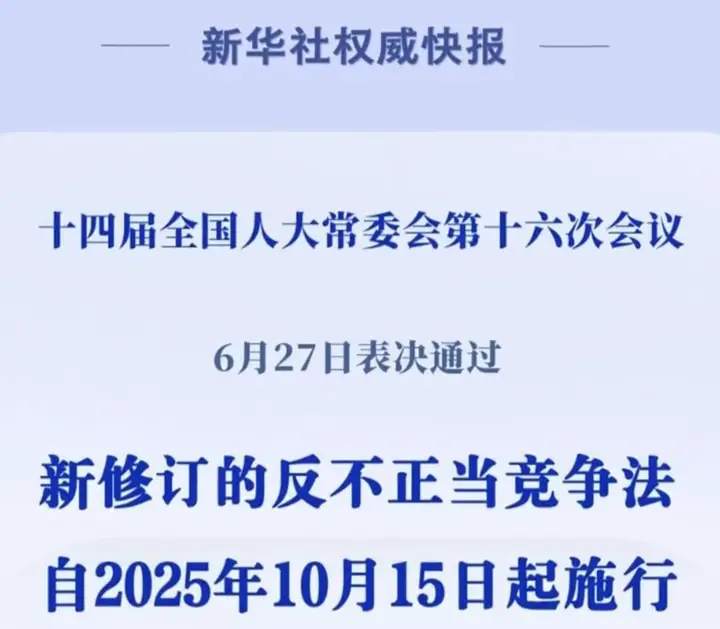 新华社权威快报

十四届全国人大常委会第十六次会议

6月27日表决通过

新修订的反不正当竞争法

自2025年10月15日起施行